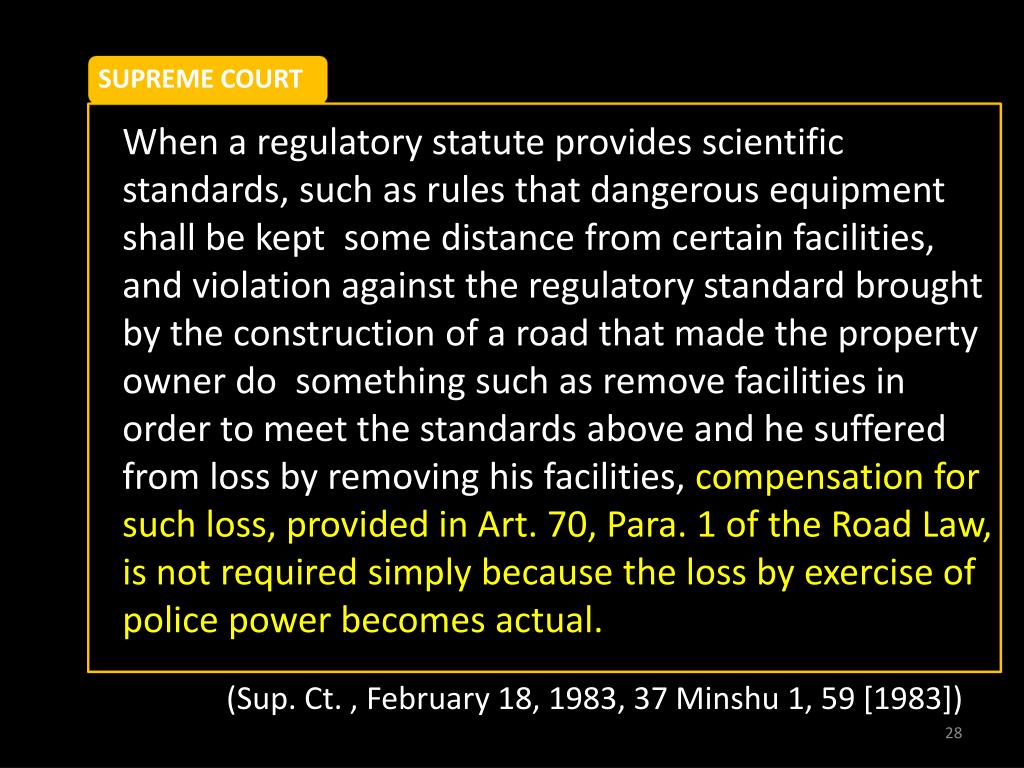 SUPREME COURT

When a regulatory statute provides scientific standards, such as rules that dangerous equipment shall be kept some distance from certain facilities, and violation against the regulatory standard brought by the construction of a road that made the property owner do something such as remove facilities in order to meet the standards above and he suffered from loss by removing his facilities, compensation for such loss, provided in Art. 70, Para. 1 of the Road Law, is not required simply because the loss by exercise of police power becomes actual.

(Sup. Ct. , February 18, 1983, 37 Minshu 1, 59 [1983])

28